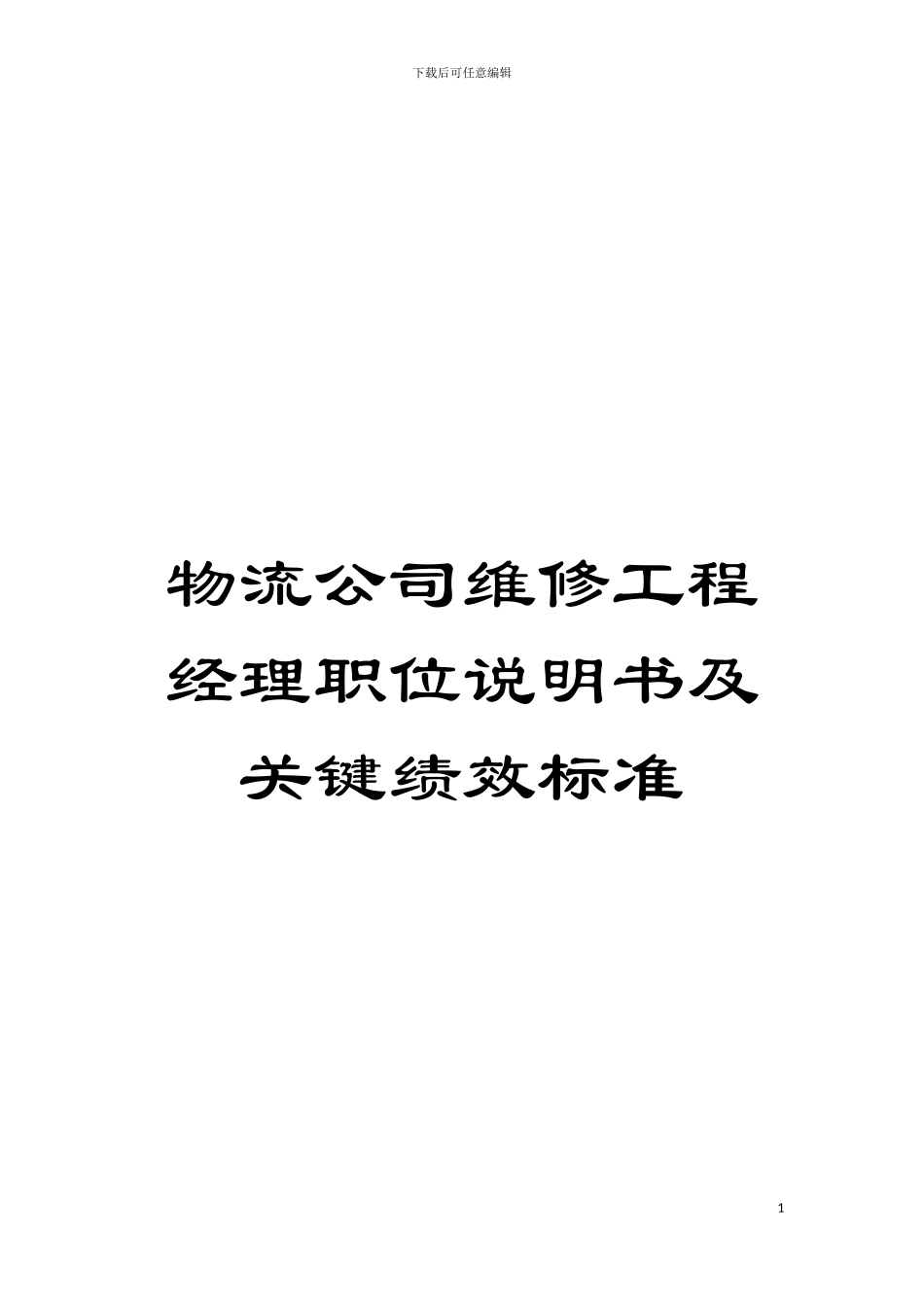 下载后可任意编辑

物流公司维修工程经理职位说明书及关键绩效标准

1